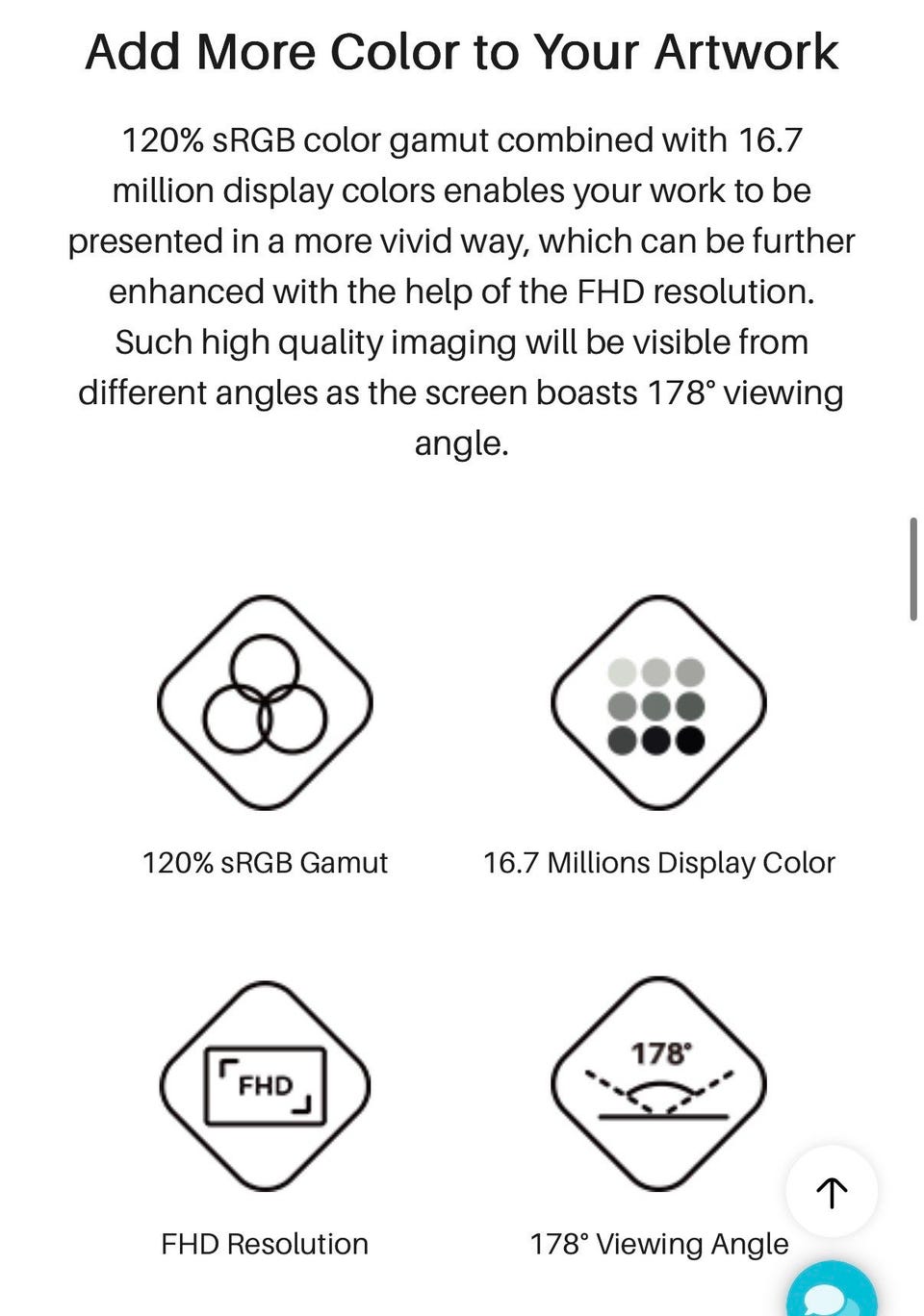 Add More Color to Your Artwork

120% sRGB color gamut combined with 16.7 million display colors enables your work to be presented in a more vivid way, which can be further enhanced with the help of the FHD resolution. Such high quality imaging will be visible from different angles as the screen boasts 178° viewing angle.

120% sRGB Gamut

16.7 Millions Display Color

FHD

FHD Resolution

178°

178° Viewing Angle